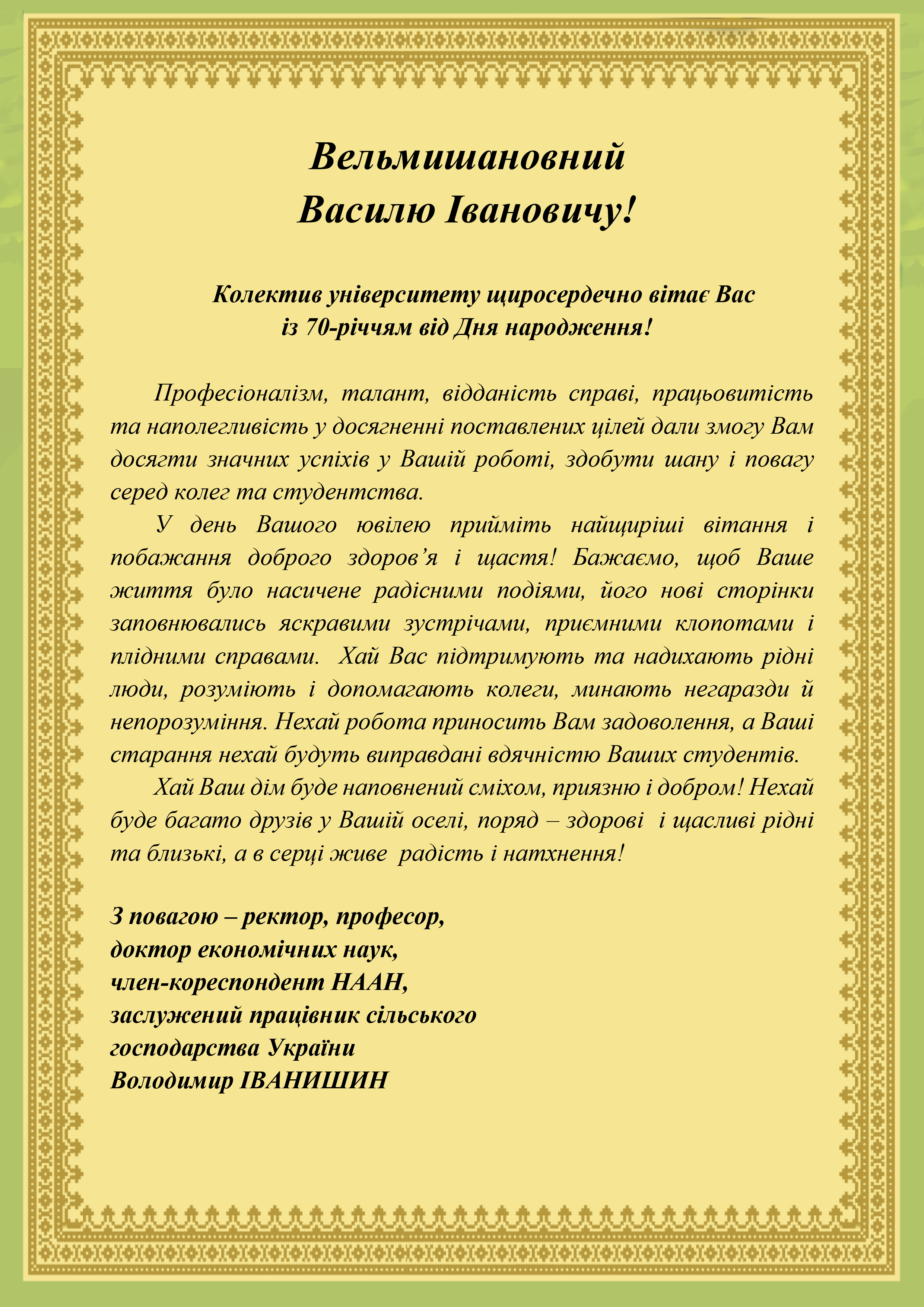 Вельмишановний
Василю Івановичу!

Колектив університету щиросердечно вітає Вас
із 70-річчям від Дня народження!

Професіоналізм, талант, відданість справі, працьовитість та наполегливість у досягненні поставлених цілей дали змогу Вам досягти значних успіхів у Вашій роботі, здобути шану і повагу серед колег та студентства.

У день Вашого ювілею прийміть найщиріші вітання і побажання доброго здоров’я і щастя! Бажаємо, щоб Ваше життя було насичене радісними подіями, його нові сторінки заповнювались яскравими зустрічами, приємними клопотами і плідними справами. Хай Вас підтримують та надихають рідні люди, розуміють і допомагають колеги, минають негаразди й непорозуміння. Нехай робота приносить Вам задоволення, а Ваші старання нехай будуть виправдані вдячністю Ваших студентів.

Хай Ваш дім буде наповнений сміхом, приязню і добром! Нехай буде багато друзів у Вашій оселі, поряд – здорові і щасливі рідні та близькі, а в серці живе радість і натхнення!

З повагою – ректор, професор,
доктор економічних наук,
член-кореспондент НААН,
заслужений працівник сільського
господарства України
Володимир ІВАНИШИН